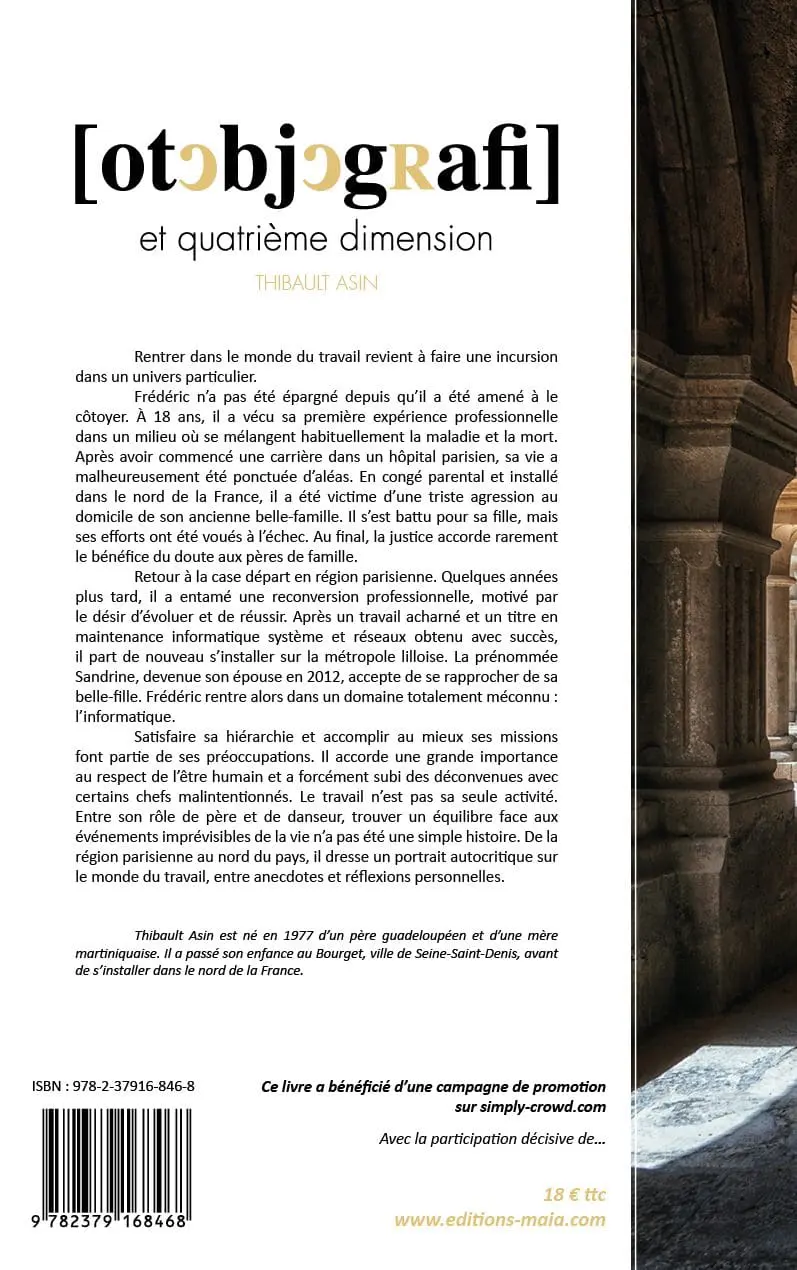 [otɔbjɔgʀafi]

et quatrième dimension

THIBAULT ASIN

Rentrer dans le monde du travail revient à faire une incursion dans un univers particulier.

Frédéric n'a pas été épargné depuis qu'il a été amené à le côtoyer. À 18 ans, il a vécu sa première expérience professionnelle dans un milieu où se mélangent habituellement la maladie et la mort. Après avoir commencé une carrière dans un hôpital parisien, sa vie a malheureusement été ponctuée d'aléas. En congé parental et installé dans le nord de la France, il a été victime d'une triste agression au domicile de son ancienne belle-famille. Il s'est battu pour sa fille, mais ses efforts ont été voués à l'échec. Au final, la justice accorde rarement le bénéfice du doute aux pères de famille.

Retour à la case départ en région parisienne. Quelques années plus tard, il a entamé une reconversion professionnelle, motivé par le désir d'évoluer et de réussir. Après un travail acharné et un titre en maintenance informatique système et réseaux obtenu avec succès, il part de nouveau s'installer sur la métropole lilloise. La prénommée Sandrine, devenue son épouse en 2012, accepte de se rapprocher de sa belle-fille. Frédéric rentre alors dans un domaine totalement méconnu : l'informatique.

Satisfaire sa hiérarchie et accomplir au mieux ses missions font partie de ses préoccupations. Il accorde une grande importance au respect de l'être humain et a forcément subi des déconvenues avec certains chefs malintentionnés. Le travail n'est pas sa seule activité. Entre son rôle de père et de danseur, trouver un équilibre face aux événements imprévisibles de la vie n'a pas été une simple histoire. De la région parisienne au nord du pays, il dresse un portrait autocritique sur le monde du travail, entre anecdotes et réflexions personnelles.

Thibault Asin est né en 1977 d'un père guadeloupéen et d'une mère martiniquaise. Il a passé son enfance au Bourget, ville de Seine-Saint-Denis, avant de s'installer dans le nord de la France.

ISBN : 978-2-37916-846-8

9 782379 168468

Ce livre a bénéficié d'une campagne de promotion sur simply-crowd.com

Avec la participation décisive de...

18 € ttc
www.editions-maia.com